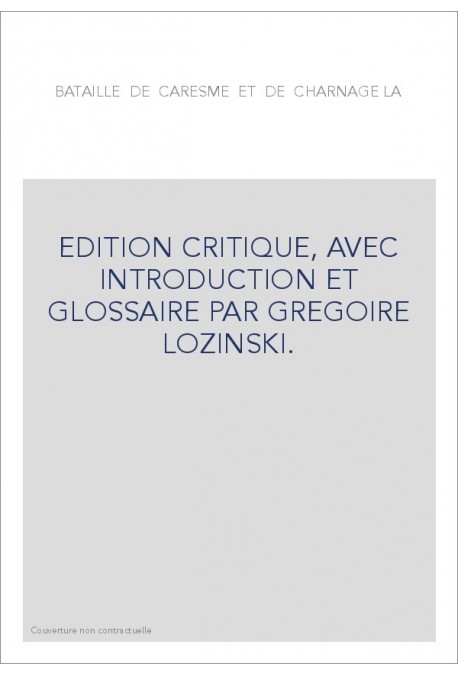 BATAILLE DE CARESME ET DE CHARNAGE LA

EDITION CRITIQUE, AVEC INTRODUCTION ET GLOSSAIRE PAR GREGOIRE LOZINSKI.

Couverture non contractuelle